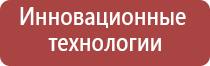 Инновационные технологии